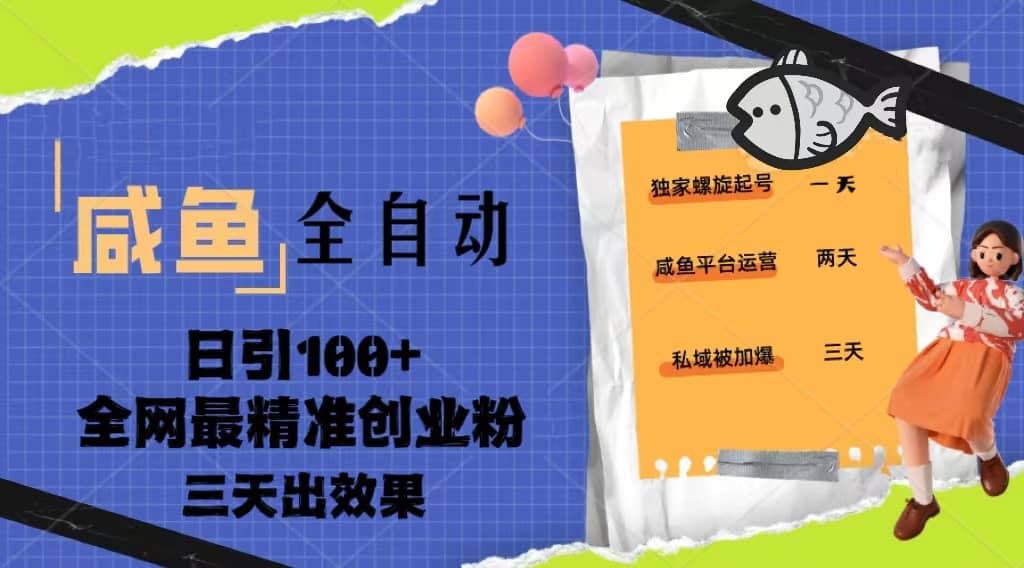 咸鱼 全自动

日引100+
全网最精准创业粉
三天出效果

独家螺旋起号 一天
咸鱼平台运营 两天
私域被加爆 三天